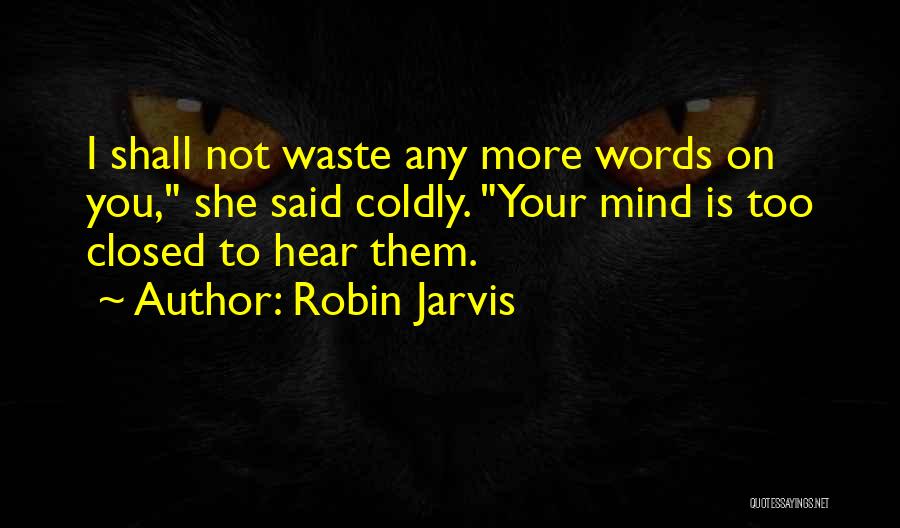 I shall not waste any more words on you," she said coldly. "Your mind is too closed to hear them.

~ Author: Robin Jarvis

QUOTESSAYINGS.NET